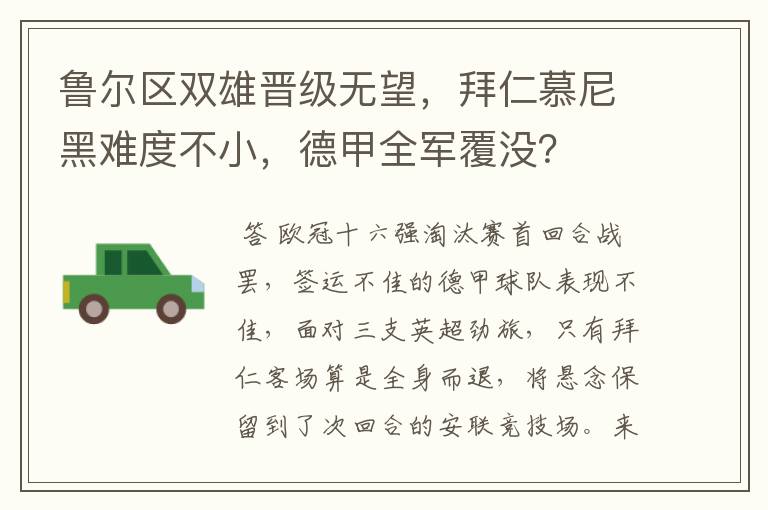 鲁尔区双雄晋级无望，拜仁慕尼黑难度不小，德甲全军覆没?

答 欧冠十六强淘汰赛首回合战罢，签运不佳的德甲球队表现不佳，面对三支英超劲旅，只有拜仁客场算是全身而退，将悬念保留到了次回合的安联竞技场。来